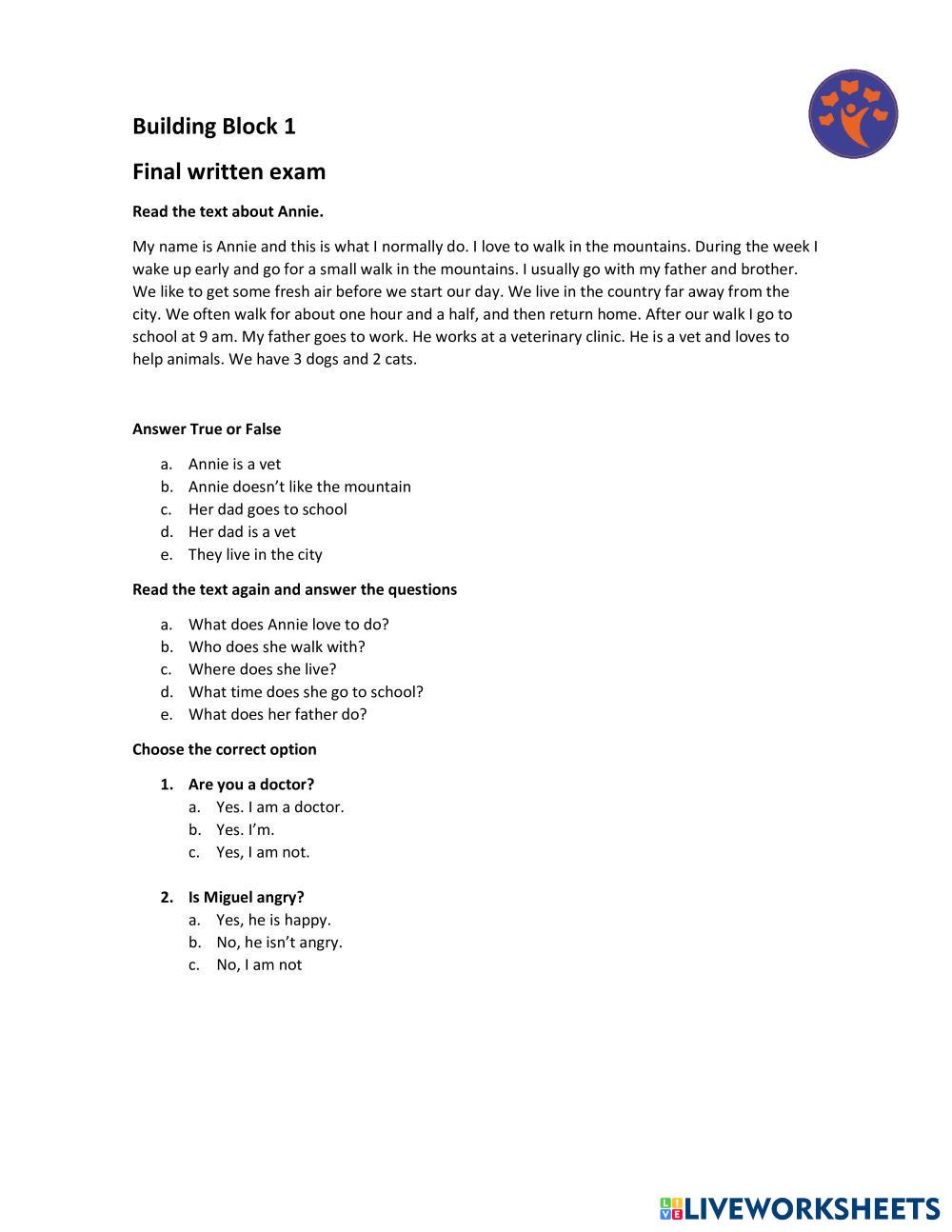 Building Block 1

Final written exam

Read the text about Annie.

My name is Annie and this is what I normally do. I love to walk in the mountains. During the week I wake up early and go for a small walk in the mountains. I usually go with my father and brother. We like to get some fresh air before we start our day. We live in the country far away from the city. We often walk for about one hour and a half, and then return home. After our walk I go to school at 9 am. My father goes to work. He works at a veterinary clinic. He is a vet and loves to help animals. We have 3 dogs and 2 cats.

Answer True or False

a. Annie is a vet
b. Annie doesn't like the mountain
c. Her dad goes to school
d. Her dad is a vet
e. They live in the city

Read the text again and answer the questions

a. What does Annie love to do?
b. Who does she walk with?
c. Where does she live?
d. What time does she go to school?
e. What does her father do?

Choose the correct option

1. Are you a doctor?
a. Yes. I am a doctor.
b. Yes. I'm.
c. Yes, I am not.

2. Is Miguel angry?
a. Yes, he is happy.
b. No, he isn't angry.
c. No, I am not

LIVEWORKSHEETS